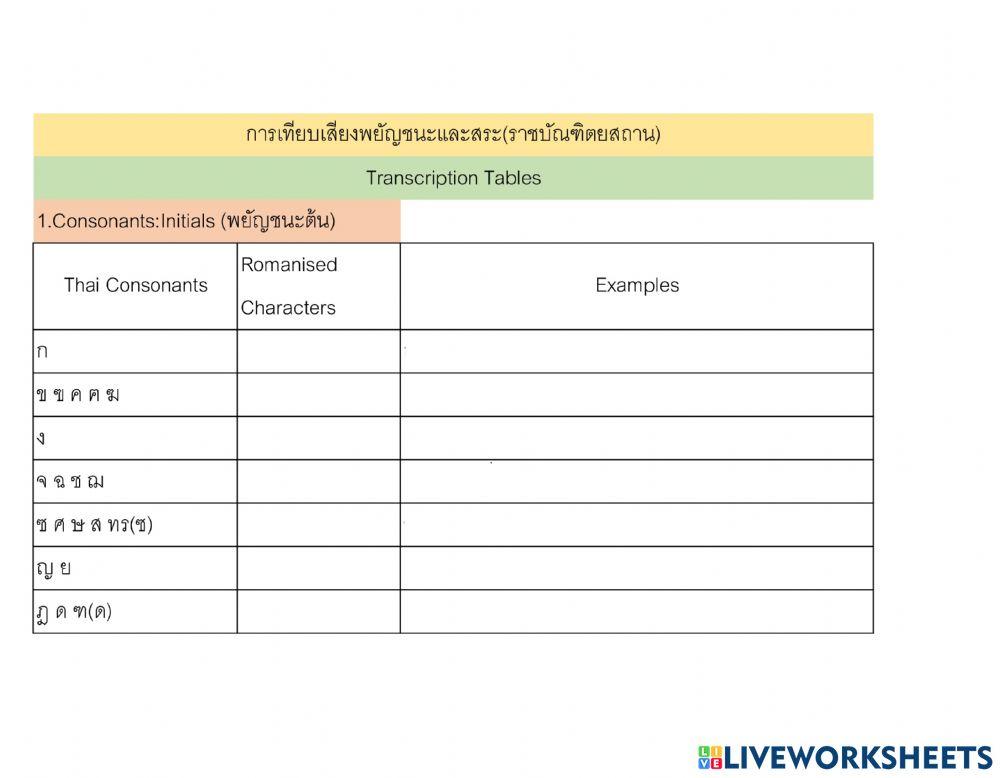 การเทียบเสียงพยัญชนะและสระ(ราชบัณฑิตยสถาน)

Transcription Tables

1.Consonants:Initials (พยัญชนะต้น)

| Thai Consonants | Romanised Characters | Examples |
|---|---|---|
| ก | | |
| ข ฃ ค ฅ ฆ | | |
| ง | | |
| จ ฉ ช ฌ | | |
| ซ ศ ษ ส ทร(ซ) | | |
| ญ ย | | |
| ฎ ด ฑ(ด) | | |

LIVEWORKSHEETS